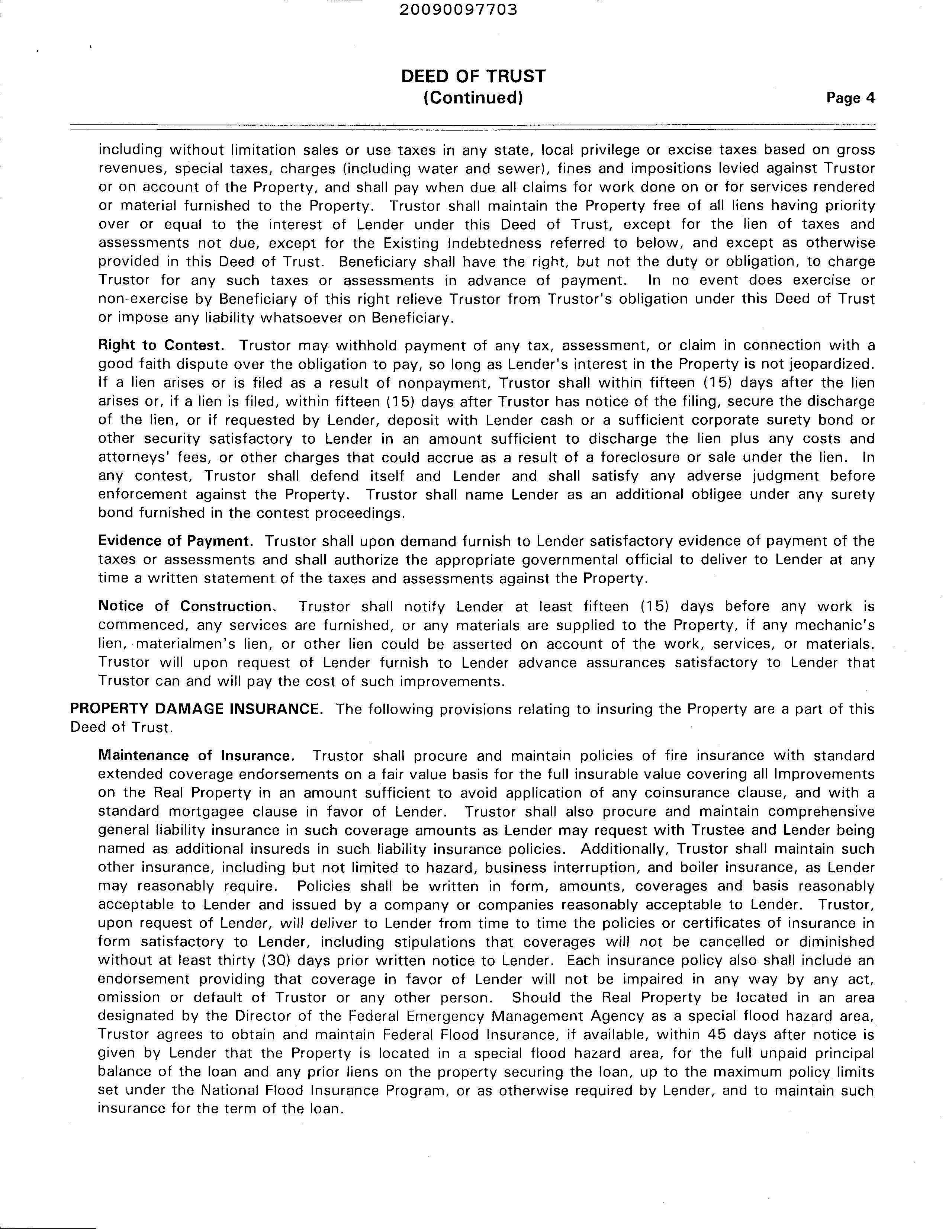 20090097703

DEED OF TRUST
(Continued)

Page 4

including without limitation sales or use taxes in any state, local privilege or excise taxes based on gross revenues, special taxes, charges (including water and sewer), fines and impositions levied against Trustor or on account of the Property, and shall pay when due all claims for work done on or for services rendered or material furnished to the Property. Trustor shall maintain the Property free of all liens having priority over or equal to the interest of Lender under this Deed of Trust, except for the lien of taxes and assessments not due, except for the Existing Indebtedness referred to below, and except as otherwise provided in this Deed of Trust. Beneficiary shall have the right, but not the duty or obligation, to charge Trustor for any such taxes or assessments in advance of payment. In no event does exercise or non-exercise by Beneficiary of this right relieve Trustor from Trustor's obligation under this Deed of Trust or impose any liability whatsoever on Beneficiary.

Right to Contest. Trustor may withhold payment of any tax, assessment, or claim in connection with a good faith dispute over the obligation to pay, so long as Lender's interest in the Property is not jeopardized. If a lien arises or is filed as a result of nonpayment, Trustor shall within fifteen (15) days after the lien arises or, if a lien is filed, within fifteen (15) days after Trustor has notice of the filing, secure the discharge of the lien, or if requested by Lender, deposit with Lender cash or a sufficient corporate surety bond or other security satisfactory to Lender in an amount sufficient to discharge the lien plus any costs and attorneys' fees, or other charges that could accrue as a result of a foreclosure or sale under the lien. In any contest, Trustor shall defend itself and Lender and shall satisfy any adverse judgment before enforcement against the Property. Trustor shall name Lender as an additional obligee under any surety bond furnished in the contest proceedings.

Evidence of Payment. Trustor shall upon demand furnish to Lender satisfactory evidence of payment of the taxes or assessments and shall authorize the appropriate governmental official to deliver to Lender at any time a written statement of the taxes and assessments against the Property.

Notice of Construction. Trustor shall notify Lender at least fifteen (15) days before any work is commenced, any services are furnished, or any materials are supplied to the Property, if any mechanic's lien, materialmen's lien, or other lien could be asserted on account of the work, services, or materials. Trustor will upon request of Lender furnish to Lender advance assurances satisfactory to Lender that Trustor can and will pay the cost of such improvements.

PROPERTY DAMAGE INSURANCE. The following provisions relating to insuring the Property are a part of this Deed of Trust.

Maintenance of Insurance. Trustor shall procure and maintain policies of fire insurance with standard extended coverage endorsements on a fair value basis for the full insurable value covering all Improvements on the Real Property in an amount sufficient to avoid application of any coinsurance clause, and with a standard mortgagee clause in favor of Lender. Trustor shall also procure and maintain comprehensive general liability insurance in such coverage amounts as Lender may request with Trustee and Lender being named as additional insureds in such liability insurance policies. Additionally, Trustor shall maintain such other insurance, including but not limited to hazard, business interruption, and boiler insurance, as Lender may reasonably require. Policies shall be written in form, amounts, coverages and basis reasonably acceptable to Lender and issued by a company or companies reasonably acceptable to Lender. Trustor, upon request of Lender, will deliver to Lender from time to time the policies or certificates of insurance in form satisfactory to Lender, including stipulations that coverages will not be cancelled or diminished without at least thirty (30) days prior written notice to Lender. Each insurance policy also shall include an endorsement providing that coverage in favor of Lender will not be impaired in any way by any act, omission or default of Trustor or any other person. Should the Real Property be located in an area designated by the Director of the Federal Emergency Management Agency as a special flood hazard area, Trustor agrees to obtain and maintain Federal Flood Insurance, if available, within 45 days after notice is given by Lender that the Property is located in a special flood hazard area, for the full unpaid principal balance of the loan and any prior liens on the property securing the loan, up to the maximum policy limits set under the National Flood Insurance Program, or as otherwise required by Lender, and to maintain such insurance for the term of the loan.